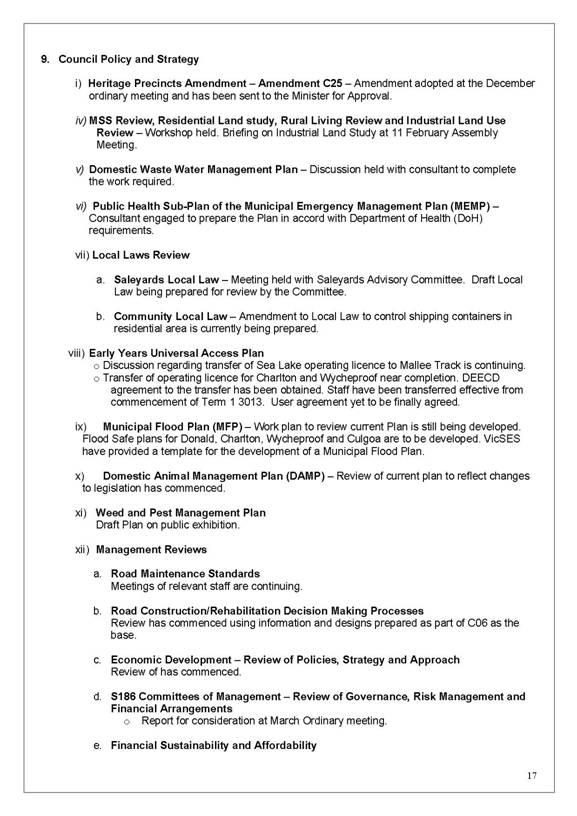 9. Council Policy and Strategy

i) Heritage Precincts Amendment – Amendment C25 – Amendment adopted at the December ordinary meeting and has been sent to the Minister for Approval.

iv) MSS Review, Residential Land study, Rural Living Review and Industrial Land Use Review – Workshop held. Briefing on Industrial Land Study at 11 February Assembly Meeting.

v) Domestic Waste Water Management Plan – Discussion held with consultant to complete the work required.

vi) Public Health Sub-Plan of the Municipal Emergency Management Plan (MEMP) – Consultant engaged to prepare the Plan in accord with Department of Health (DoH) requirements.

vii) Local Laws Review

a. Saleyards Local Law – Meeting held with Saleyards Advisory Committee. Draft Local Law being prepared for review by the Committee.

b. Community Local Law – Amendment to Local Law to control shipping containers in residential area is currently being prepared.

viii) Early Years Universal Access Plan
o Discussion regarding transfer of Sea Lake operating licence to Mallee Track is continuing.
o Transfer of operating licence for Charlton and Wycheproof near completion. DEECD agreement to the transfer has been obtained. Staff have been transferred effective from commencement of Term 1 3013. User agreement yet to be finally agreed.

ix) Municipal Flood Plan (MFP) – Work plan to review current Plan is still being developed. Flood Safe plans for Donald, Charlton, Wycheproof and Culgoa are to be developed. VicSES have provided a template for the development of a Municipal Flood Plan.

x) Domestic Animal Management Plan (DAMP) – Review of current plan to reflect changes to legislation has commenced.

xi) Weed and Pest Management Plan
Draft Plan on public exhibition.

xii) Management Reviews

a. Road Maintenance Standards
Meetings of relevant staff are continuing.

b. Road Construction/Rehabilitation Decision Making Processes
Review has commenced using information and designs prepared as part of C06 as the base.

c. Economic Development – Review of Policies, Strategy and Approach
Review of has commenced.

d. S186 Committees of Management – Review of Governance, Risk Management and Financial Arrangements
o Report for consideration at March Ordinary meeting.

e. Financial Sustainability and Affordability

17